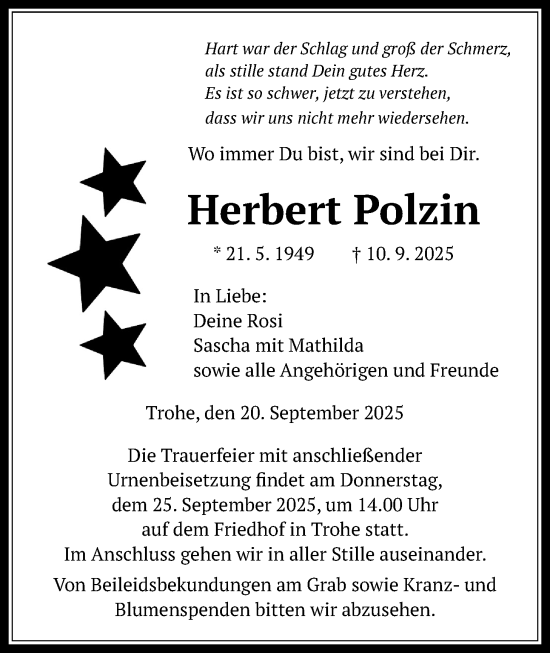 Hart war der Schlag und groß der Schmerz,
als stille stand Dein gutes Herz.
Es ist so schwer, jetzt zu verstehen,
dass wir uns nicht mehr wiedersehen.

Wo immer Du bist, wir sind bei Dir.

Herbert Polzin

* 21. 5. 1949 † 10. 9. 2025

In Liebe:
Deine Rosi
Sascha mit Mathilda
sowie alle Angehörigen und Freunde

Trohe, den 20. September 2025

Die Trauerfeier mit anschließender Urnenbeisetzung findet am Donnerstag, dem 25. September 2025, um 14.00 Uhr auf dem Friedhof in Trohe statt.
Im Anschluss gehen wir in aller Stille auseinander.

Von Beileidsbekundungen am Grab sowie Kranz- und Blumenspenden bitten wir abzusehen.